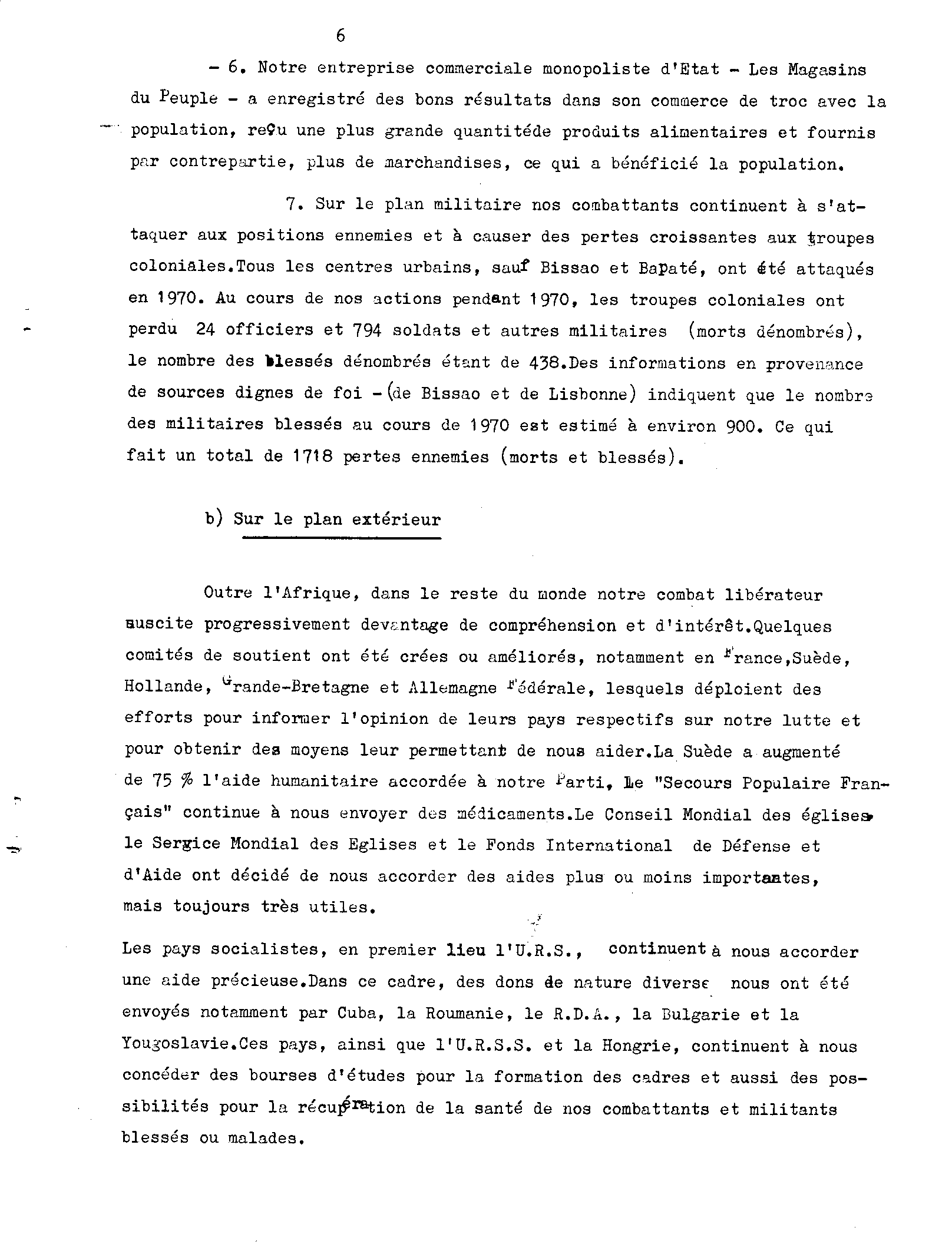 6

- 6. Notre entreprise commerciale monopoliste d'Etat - Les Magasins du Peuple - a enregistré des bons résultats dans son commerce de troc avec la population, reçu une plus grande quantitéde produits alimentaires et fournis par contrepartie, plus de marchandises, ce qui a bénéficié la population.

7. Sur le plan militaire nos combattants continuent à s'attaquer aux positions ennemies et à causer des pertes croissantes aux troupes coloniales.Tous les centres urbains, sauf Bissao et Bapaté, ont été attaqués en 1970. Au cours de nos actions pendant 1970, les troupes coloniales ont perdu 24 officiers et 794 soldats et autres militaires (morts dénombrés), le nombre des blessés dénombrés étant de 438.Des informations en provenance de sources dignes de foi -(de Bissao et de Lisbonne) indiquent que le nombre des militaires blessés au cours de 1970 est estimé à environ 900. Ce qui fait un total de 1718 pertes ennemies (morts et blessés).

b) Sur le plan extérieur

Outre l'Afrique, dans le reste du monde notre combat libérateur suscite progressivement devantage de compréhension et d'intérêt.Quelques comités de soutient ont été crées ou améliorés, notamment en France,Suède, Hollande, Grande-Bretagne et Allemagne Fédérale, lesquels déploient des efforts pour informer l'opinion de leurs pays respectifs sur notre lutte et pour obtenir des moyens leur permettant de nous aider.La Suède a augmenté de 75 % l'aide humanitaire accordée à notre Parti, Le "Secours Populaire Français" continue à nous envoyer des médicaments.Le Conseil Mondial des églises, le Service Mondial des Eglises et le Fonds International de Défense et d'Aide ont décidé de nous accorder des aides plus ou moins importantes, mais toujours très utiles.

Les pays socialistes, en premier lieu l'U.R.S., continuent à nous accorder une aide précieuse.Dans ce cadre, des dons de nature diverse nous ont été envoyés notamment par Cuba, la Roumanie, le R.D.A., la Bulgarie et la Yougoslavie.Ces pays, ainsi que l'U.R.S.S. et la Hongrie, continuent à nous concéder des bourses d'études pour la formation des cadres et aussi des possibilités pour la récupération de la santé de nos combattants et militants blessés ou malades.